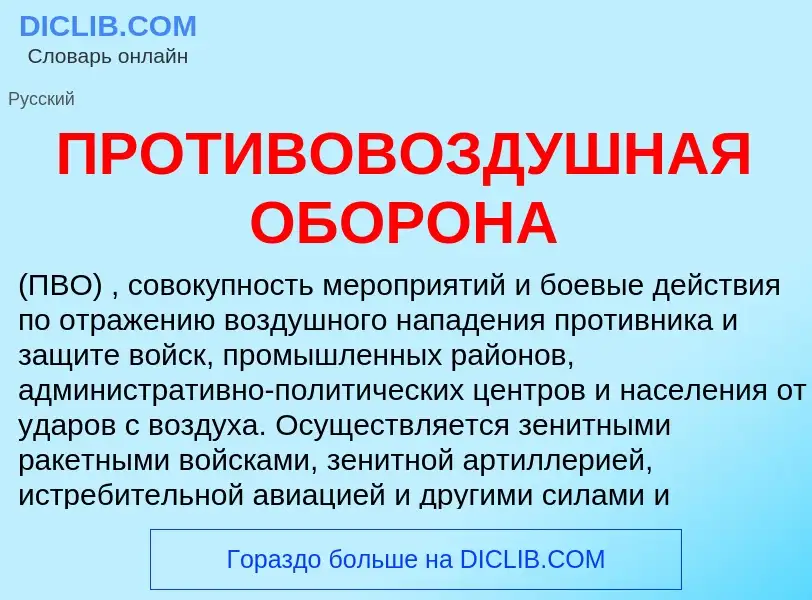 DICLIB.COM
Словарь онлайн

Русский

ПРОТИВОВОЗДУШНАЯ ОБОРОНА

(ПВО) , совокупность мероприятий и боевые действия по отражению воздушного нападения противника и защите войск, промышленных районов, административно-политических центров и населения от ударов с воздуха. Осуществляется зенитными ракетными войсками, зенитной артиллерией, истребительной авиацией и другими силами и

Гораздо больше на DICLIB.COM